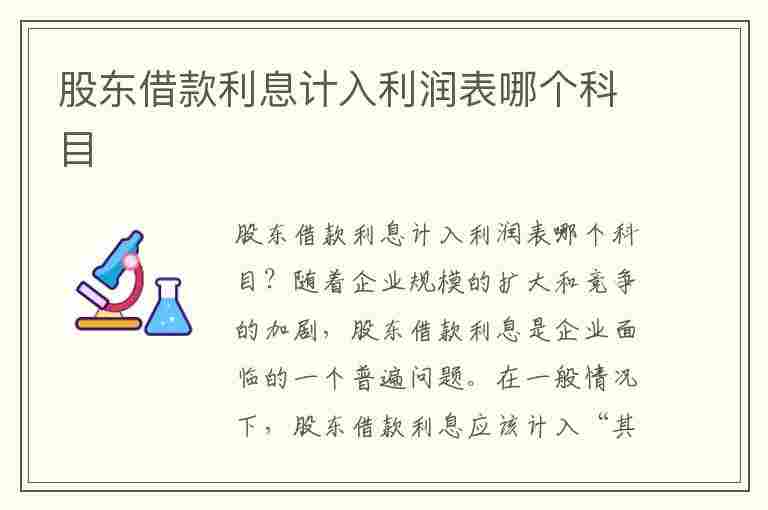 股东借款利息计入利润表哪个科目

股东借款利息计入利润表哪个科目？随着企业规模的扩大和竞争的加剧，股东借款利息是企业面临的一个普遍问题。在一般情况下，股东借款利息应该计入“其